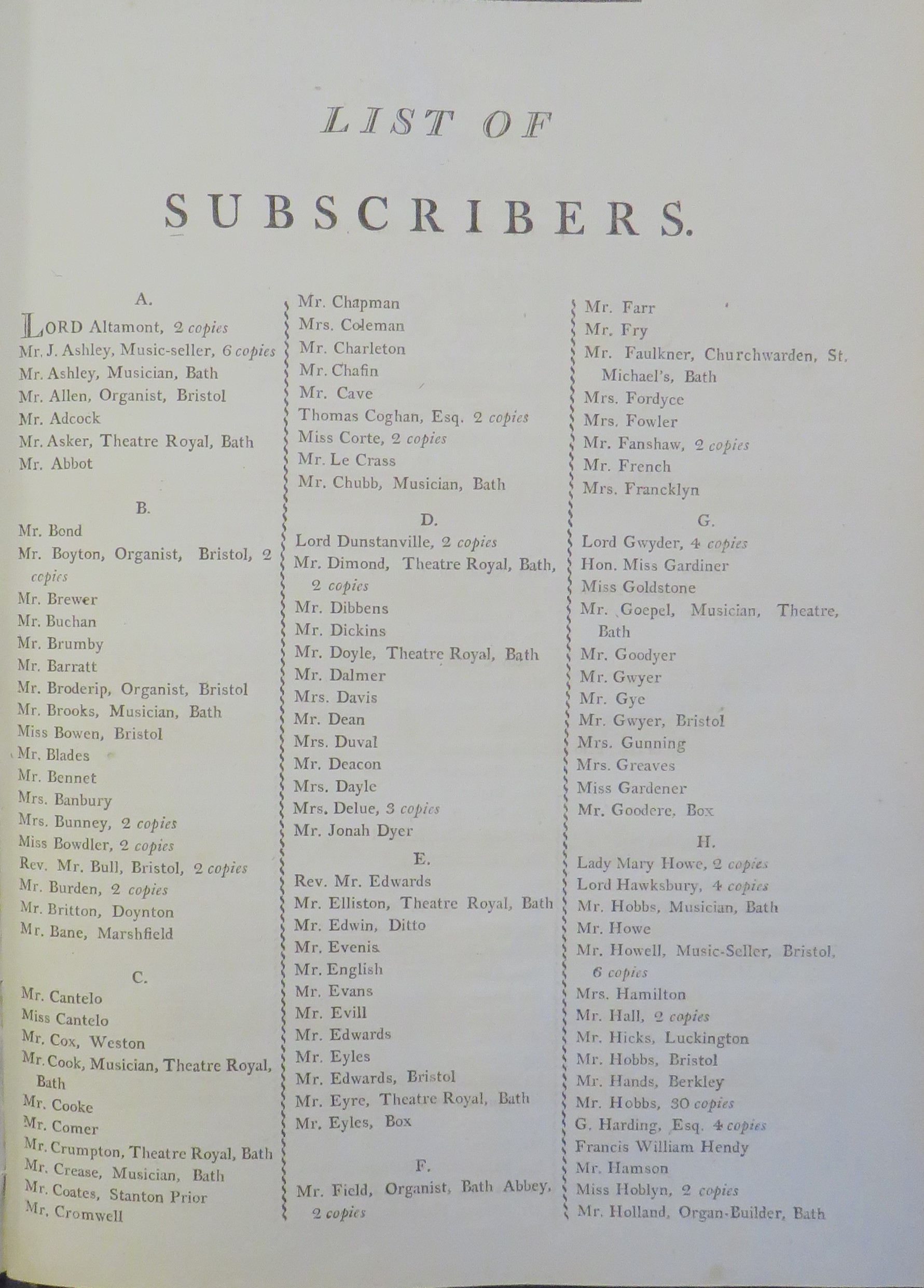 LIST OF

SUBSCRIBERS.

A.

LORD Altamont, 2 copies
Mr. J. Ashley, Music-seller, 6 copies
Mr. Ashley, Musician, Bath
Mr. Allen, Organist, Bristol
Mr. Adcock
Mr. Asker, Theatre Royal, Bath
Mr. Abbot

B.

Mr. Bond
Mr. Boyton, Organist, Bristol, 2 copies
Mr. Brewer
Mr. Buchan
Mr. Brumby
Mr. Barratt
Mr. Broderip, Organist, Bristol
Mr. Brooks, Musician, Bath
Miss Bowen, Bristol
Mr. Blades
Mr. Bennet
Mrs. Banbury
Mrs. Bunney, 2 copies
Miss Bowdler, 2 copies
Rev. Mr. Bull, Bristol, 2 copies
Mr. Burden, 2 copies
Mr. Britton, Doynton
Mr. Bane, Marshfield

C.

Mr. Cantelo
Miss Cantelo
Mr. Cox, Weston
Mr. Cook, Musician, Theatre Royal, Bath
Mr. Cooke
Mr. Comer
Mr. Crumpton, Theatre Royal, Bath
Mr. Crease, Musician, Bath
Mr. Coates, Stanton Prior
Mr. Cromwell

Mr. Chapman
Mrs. Coleman
Mr. Charleton
Mr. Chafin
Mr. Cave
Thomas Coghan, Esq. 2 copies
Miss Corte, 2 copies
Mr. Le Crass
Mr. Chubb, Musician, Bath

D.

Lord Dunstanville, 2 copies
Mr. Dimond, Theatre Royal, Bath, 2 copies
Mr. Dibbens
Mr. Dickins
Mr. Doyle, Theatre Royal, Bath
Mr. Dalmer
Mrs. Davis
Mr. Dean
Mrs. Duval
Mr. Deacon
Mrs. Dayle
Mrs. Delue, 3 copies
Mr. Jonah Dyer

E.

Rev. Mr. Edwards
Mr. Elliston, Theatre Royal, Bath
Mr. Edwin, Ditto
Mr. Evenis
Mr. English
Mr. Evans
Mr. Evill
Mr. Edwards
Mr. Eyles
Mr. Edwards, Bristol
Mr. Eyre, Theatre Royal, Bath
Mr. Eyles, Box

F.

Mr. Field, Organist, Bath Abbey, 2 copies

Mr. Farr
Mr. Fry
Mr. Faulkner, Churchwarden, St. Michael's, Bath
Mrs. Fordyce
Mrs. Fowler
Mr. Fanshaw, 2 copies
Mr. French
Mrs. Francklyn

G.

Lord Gwyder, 4 copies
Hon. Miss Gardiner
Miss Goldstone
Mr. Goepel, Musician, Theatre, Bath
Mr. Goodyer
Mr. Gwyer
Mr. Gye
Mr. Gwyer, Bristol
Mrs. Gunning
Mrs. Greaves
Miss Gardener
Mr. Goodere, Box

H.

Lady Mary Howe, 2 copies
Lord Hawksbury, 4 copies
Mr. Hobbs, Musician, Bath
Mr. Howe
Mr. Howell, Music-Seller, Bristol, 6 copies
Mrs. Hamilton
Mr. Hall, 2 copies
Mr. Hicks, Luckington
Mr. Hobbs, Bristol
Mr. Hands, Berkley
Mr. Hobbs, 30 copies
G. Harding, Esq. 4 copies
Francis William Hendy
Mr. Hamson
Miss Hoblyn, 2 copies
Mr. Holland, Organ-Builder, Bath